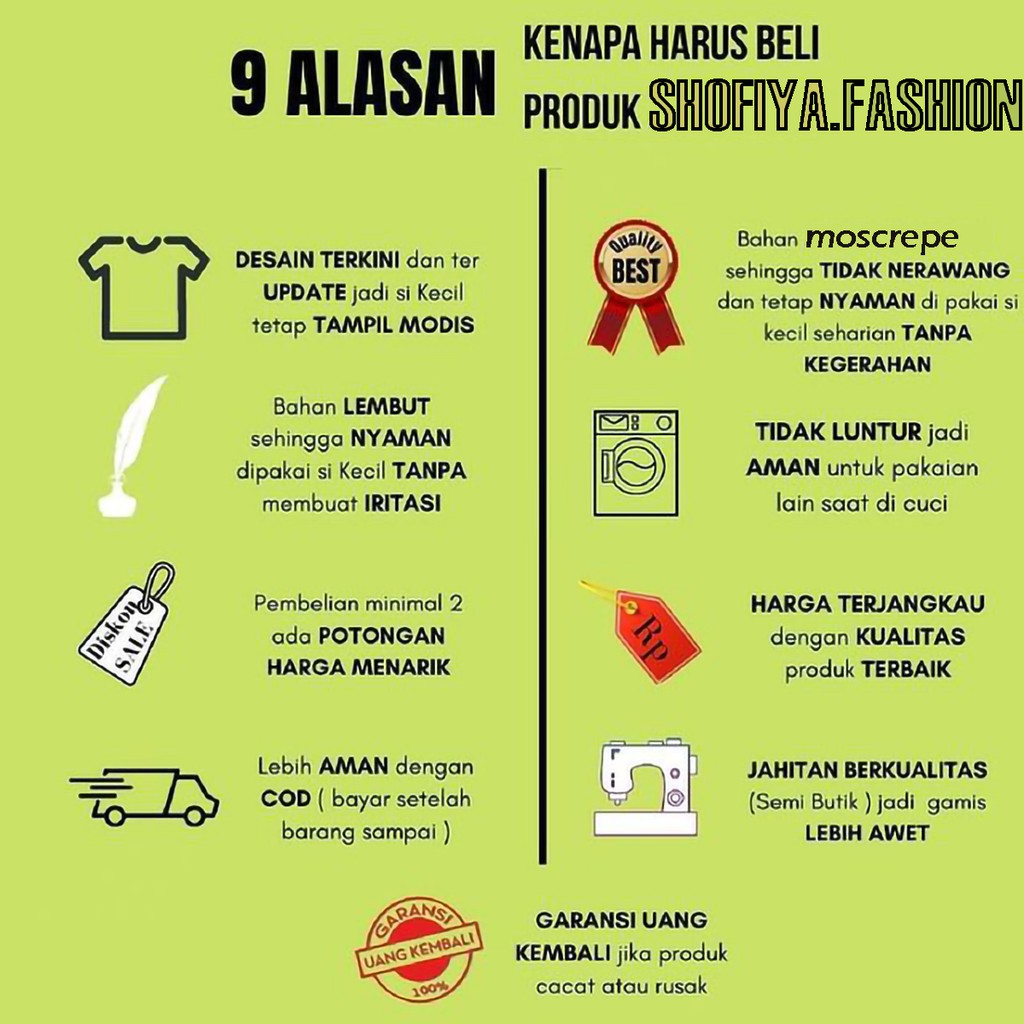 9 ALASAN

KENAPA HARUS BELI
PRODUK SHOFIYA.FASHION

DESAIN TERKINI dan ter UPDATE jadi si Kecil tetap TAMPIL MODIS

Bahan LEMBUT sehingga NYAMAN dipakai si Kecil TANPA membuat IRITASI

Diskon SALE

Pembelian minimal 2 ada POTONGAN HARGA MENARIK

Lebih AMAN dengan COD ( bayar setelah barang sampai )

Quality BEST

Bahan moscrepe sehingga TIDAK NERAWANG dan tetap NYAMAN di pakai si kecil seharian TANPA KEGERAHAN

TIDAK LUNTUR jadi AMAN untuk pakaian lain saat di cuci

Rp

HARGA TERJANGKAU dengan KUALITAS produk TERBAIK

JAHITAN BERKUALITAS (Semi Butik ) jadi gamis LEBIH AWET

GARANSI UANG KEMBALI 100%

GARANSI UANG KEMBALI jika produk cacat atau rusak